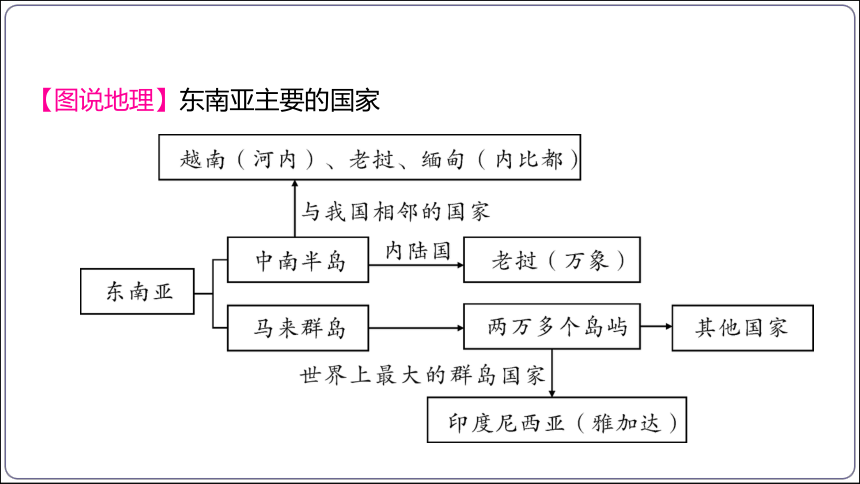 【图说地理】东南亚主要的国家

越南（河内）、老挝、缅甸（内比都）

与我国相邻的国家

东南亚

中南半岛

内陆国

老挝（万象）

马来群岛

两万多个岛屿

其他国家

世界上最大的群岛国家

印度尼西亚（雅加达）